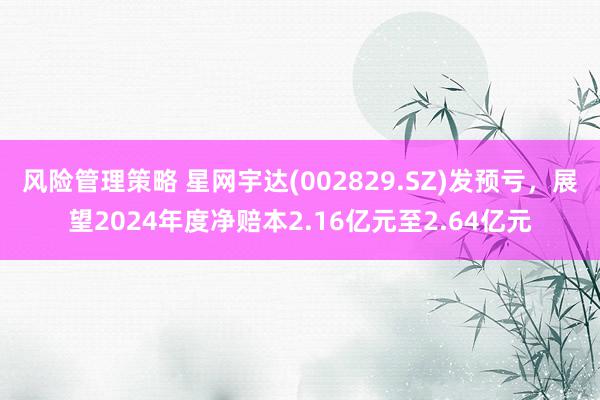 风险管理策略 星网宇达(002829.SZ)发预亏，展望2024年度净赔本2.16亿元至2.64亿元